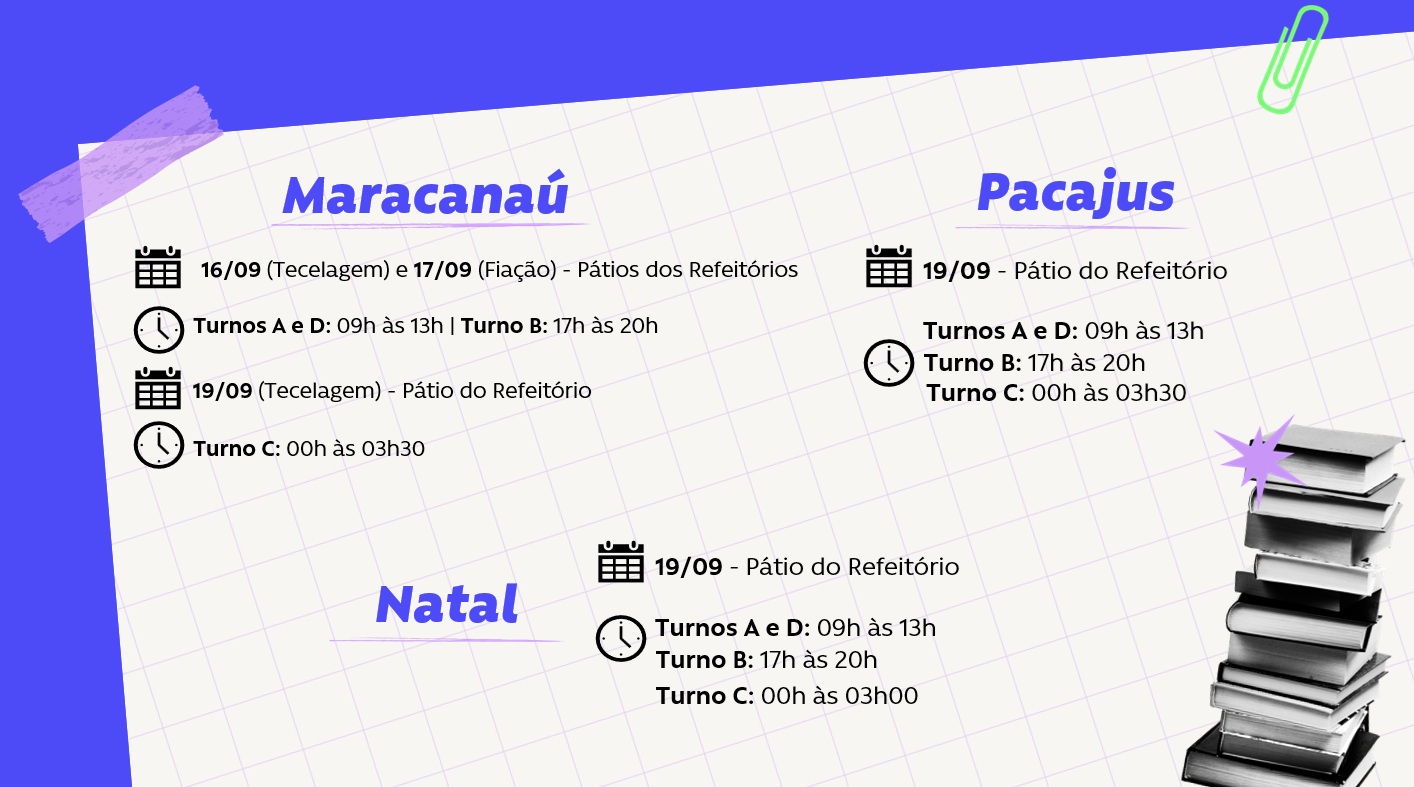 Maracanaú

16/09 (Tecelagem) e 17/09 (Fiação) - Pátios dos Refeitórios

Turnos A e D: 09h às 13h | Turno B: 17h às 20h

19/09 (Tecelagem) - Pátio do Refeitório

Turno C: 00h às 03h30

Pacajus

19/09 - Pátio do Refeitório

Turnos A e D: 09h às 13h
Turno B: 17h às 20h
Turno C: 00h às 03h30

Natal

19/09 - Pátio do Refeitório

Turnos A e D: 09h às 13h
Turno B: 17h às 20h
Turno C: 00h às 03h00